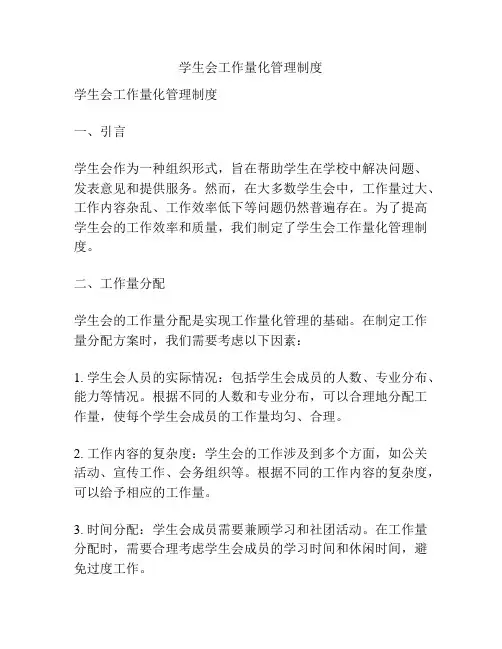 学生会工作量化管理制度

学生会工作量化管理制度

一、引言

学生会作为一种组织形式，旨在帮助学生在学校中解决问题、发表意见和提供服务。然而，在大多数学生会中，工作量过大、工作内容杂乱、工作效率低下等问题仍然普遍存在。为了提高学生会的工作效率和质量，我们制定了学生会工作量化管理制度。

二、工作量分配

学生会的工作量分配是实现工作量化管理的基础。在制定工作量分配方案时，我们需要考虑以下因素：

1. 学生会人员的实际情况：包括学生会成员的人数、专业分布、能力等情况。根据不同的人数和专业分布，可以合理地分配工作量，使每个学生会成员的工作量均匀、合理。

2. 工作内容的复杂度：学生会的工作涉及到多个方面，如公关活动、宣传工作、会务组织等。根据不同的工作内容的复杂度，可以给予相应的工作量。

3. 时间分配：学生会成员需要兼顾学习和社团活动。在工作量分配时，需要合理考虑学生会成员的学习时间和休闲时间，避免过度工作。